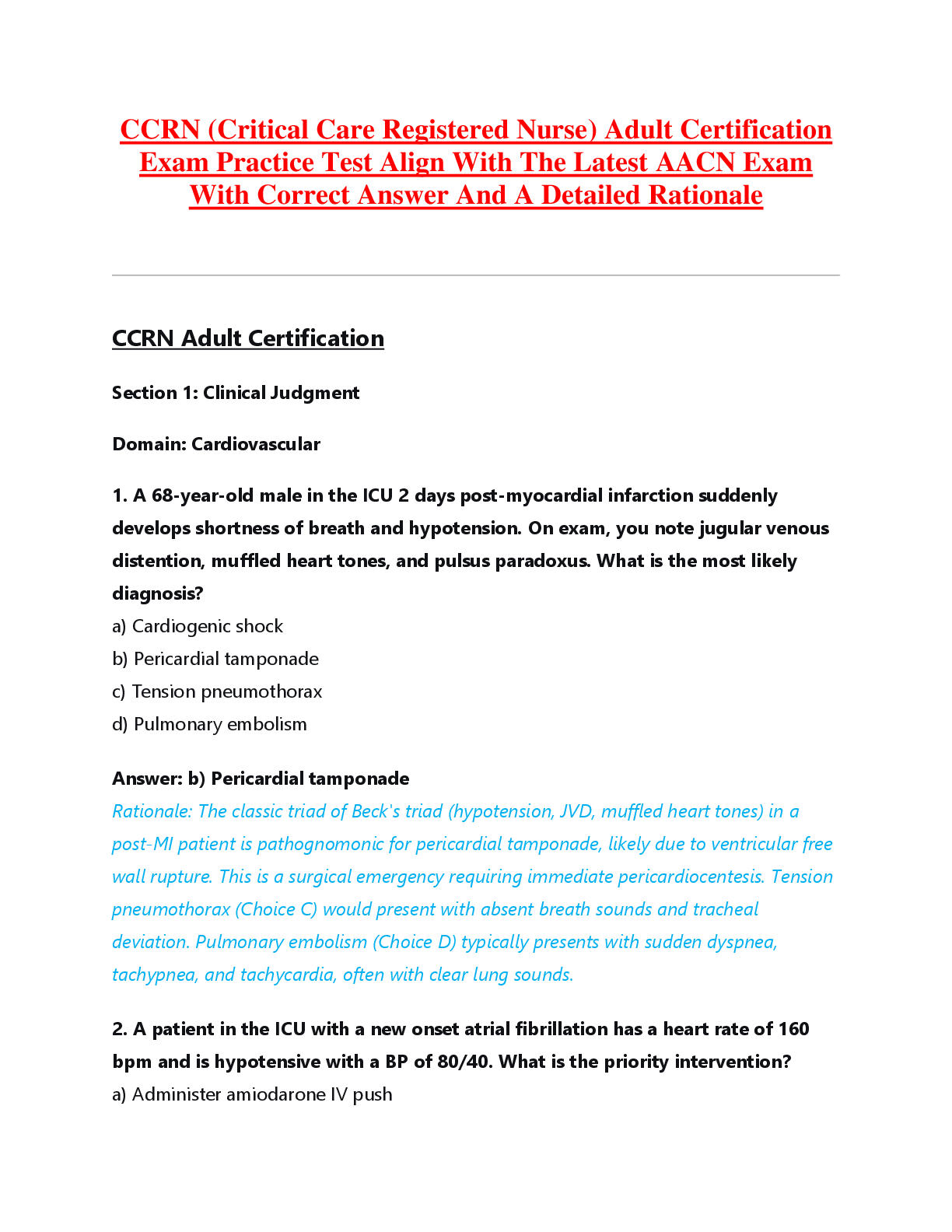 CCRN (Critical Care Registered Nurse) Adult Certification Exam Practice Test Align With The Latest AACN Exam With Correct Answer And A Detailed Rationale

CCRN Adult Certification

Section 1: Clinical Judgment

Domain: Cardiovascular

1. A 68-year-old male in the ICU 2 days post-myocardial infarction suddenly develops shortness of breath and hypotension. On exam, you note jugular venous distention, muffled heart tones, and pulsus paradoxus. What is the most likely diagnosis?
a) Cardiogenic shock
b) Pericardial tamponade
c) Tension pneumothorax
d) Pulmonary embolism

Answer: b) Pericardial tamponade
Rationale: The classic triad of Beck's triad (hypotension, JVD, muffled heart tones) in a post-MI patient is pathognomonic for pericardial tamponade, likely due to ventricular free wall rupture. This is a surgical emergency requiring immediate pericardiocentesis. Tension pneumothorax (Choice C) would present with absent breath sounds and tracheal deviation. Pulmonary embolism (Choice D) typically presents with sudden dyspnea, tachypnea, and tachycardia, often with clear lung sounds.

2. A patient in the ICU with a new onset atrial fibrillation has a heart rate of 160 bpm and is hypotensive with a BP of 80/40. What is the priority intervention?
a) Administer amiodarone IV push